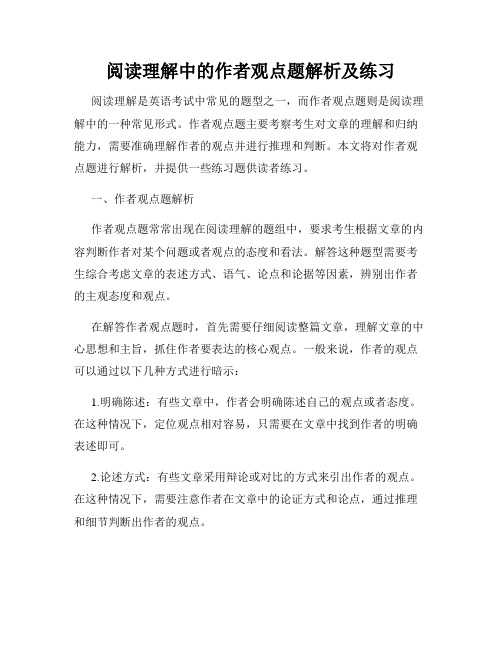 阅读理解中的作者观点题解析及练习

阅读理解是英语考试中常见的题型之一，而作者观点题则是阅读理解中的一种常见形式。作者观点题主要考察考生对文章的理解和归纳能力，需要准确理解作者的观点并进行推理和判断。本文将对作者观点题进行解析，并提供一些练习题供读者练习。

一、作者观点题解析

作者观点题常常出现在阅读理解的题组中，要求考生根据文章的内容判断作者对某个问题或者观点的态度和看法。解答这种题型需要考生综合考虑文章的表述方式、语气、论点和论据等因素，辨别出作者的主观态度和观点。

在解答作者观点题时，首先需要仔细阅读整篇文章，理解文章的中心思想和主旨，抓住作者要表达的核心观点。一般来说，作者的观点可以通过以下几种方式进行暗示：

1.明确陈述：有些文章中，作者会明确陈述自己的观点或者态度。在这种情况下，定位观点相对容易，只需要在文章中找到作者的明确表述即可。

2.论述方式：有些文章采用辩论或对比的方式来引出作者的观点。在这种情况下，需要注意作者在文章中的论证方式和论点，通过推理和细节判断出作者的观点。